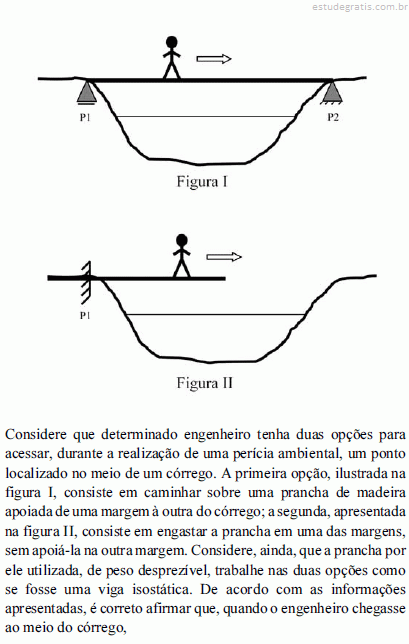 estudegratis.com.br

P1

P2

Figura I

P1

Figura II

Considere que determinado engenheiro tenha duas opções para acessar, durante a realização de uma perícia ambiental, um ponto localizado no meio de um córrego. A primeira opção, ilustrada na figura I, consiste em caminhar sobre uma prancha de madeira apoiada de uma margem à outra do córrego; a segunda, apresentada na figura II, consiste em engastar a prancha em uma das margens, sem apoiá-la na outra margem. Considere, ainda, que a prancha por ele utilizada, de peso desprezível, trabalhe nas duas opções como se fosse uma viga isostática. De acordo com as informações apresentadas, é correto afirmar que, quando o engenheiro chegasse ao meio do córrego,